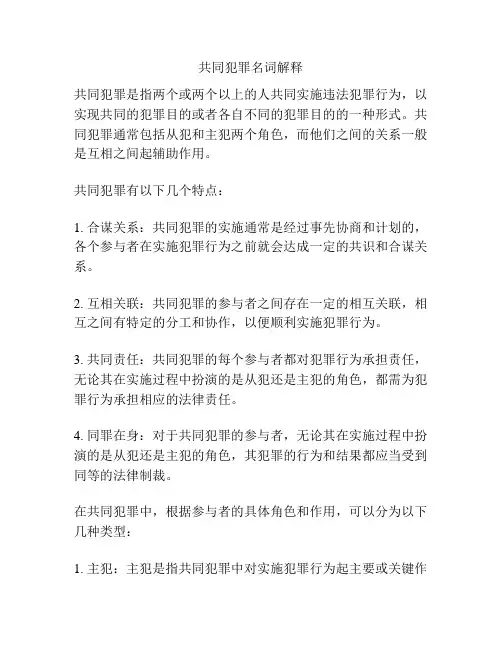 共同犯罪名词解释

共同犯罪是指两个或两个以上的人共同实施违法犯罪行为，以实现共同的犯罪目的或者各自不同的犯罪目的的一种形式。共同犯罪通常包括从犯和主犯两个角色，而他们之间的关系一般是互相之间起辅助作用。

共同犯罪有以下几个特点：

1. 合谋关系：共同犯罪的实施通常是经过事先协商和计划的，各个参与者在实施犯罪行为之前就会达成一定的共识和合谋关系。

2. 互相关联：共同犯罪的参与者之间存在一定的相互关联，相互之间有特定的分工和协作，以便顺利实施犯罪行为。

3. 共同责任：共同犯罪的每个参与者都对犯罪行为承担责任，无论其在实施过程中扮演的是从犯还是主犯的角色，都需为犯罪行为承担相应的法律责任。

4. 同罪在身：对于共同犯罪的参与者，无论其在实施过程中扮演的是从犯还是主犯的角色，其犯罪的行为和结果都应当受到同等的法律制裁。

在共同犯罪中，根据参与者的具体角色和作用，可以分为以下几种类型：

1. 主犯：主犯是指共同犯罪中对实施犯罪行为起主要或关键作